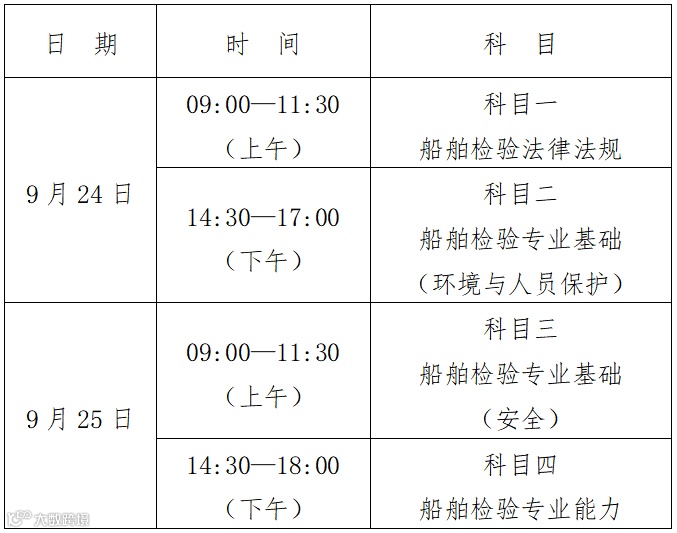 | 日　期 | 时　间 | 科　目 |
|---|---|---|
| 9月24日 | 09:00—11:30（上午） | 科目一 船舶检验法律法规 |
|  | 14:30—17:00（下午） | 科目二 船舶检验专业基础（环境与人员保护） |
| 9月25日 | 09:00—11:30（上午） | 科目三 船舶检验专业基础（安全） |
|  | 14:30—18:00（下午） | 科目四 船舶检验专业能力 |

大数跨境